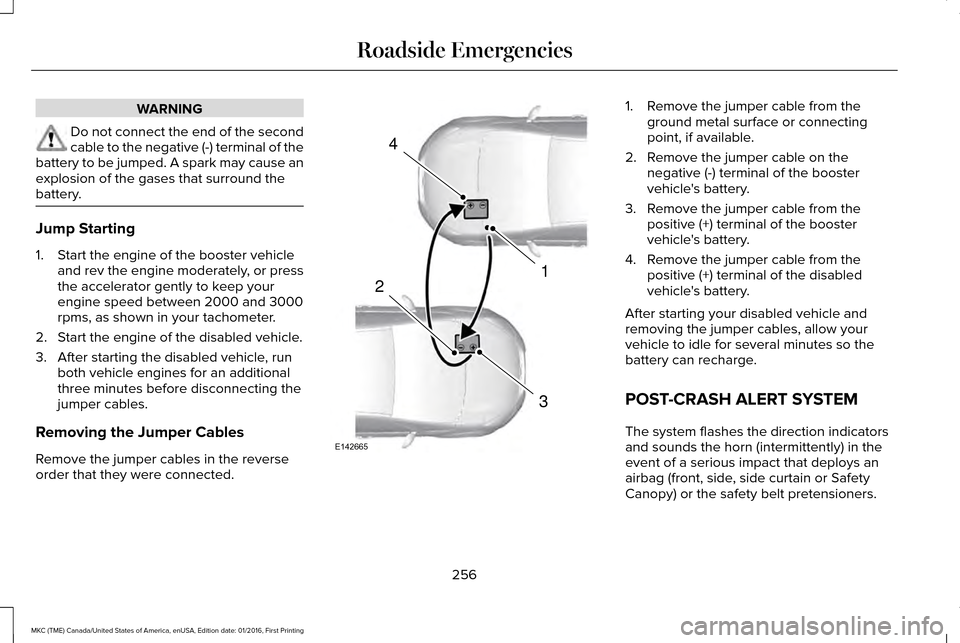 Roadside Emergencies

WARNING

Do not connect the end of the second cable to the negative (-) terminal of the battery to be jumped. A spark may cause an explosion of the gases that surround the battery.

Jump Starting

1. Start the engine of the booster vehicle and rev the engine moderately, or press the accelerator gently to keep your engine speed between 2000 and 3000 rpms, as shown in your tachometer.
2. Start the engine of the disabled vehicle.
3. After starting the disabled vehicle, run both vehicle engines for an additional three minutes before disconnecting the jumper cables.

Removing the Jumper Cables

Remove the jumper cables in the reverse order that they were connected.

4
1
2
3
E142665

1. Remove the jumper cable from the ground metal surface or connecting point, if available.
2. Remove the jumper cable on the negative (-) terminal of the booster vehicle's battery.
3. Remove the jumper cable from the positive (+) terminal of the booster vehicle's battery.
4. Remove the jumper cable from the positive (+) terminal of the disabled vehicle's battery.

After starting your disabled vehicle and removing the jumper cables, allow your vehicle to idle for several minutes so the battery can recharge.

POST-CRASH ALERT SYSTEM

The system flashes the direction indicators and sounds the horn (intermittently) in the event of a serious impact that deploys an airbag (front, side, side curtain or Safety Canopy) or the safety belt pretensioners.

256

MKC (TME) Canada/United States of America, enUSA, Edition date: 01/2016, First Printing

carmanualsonline.info